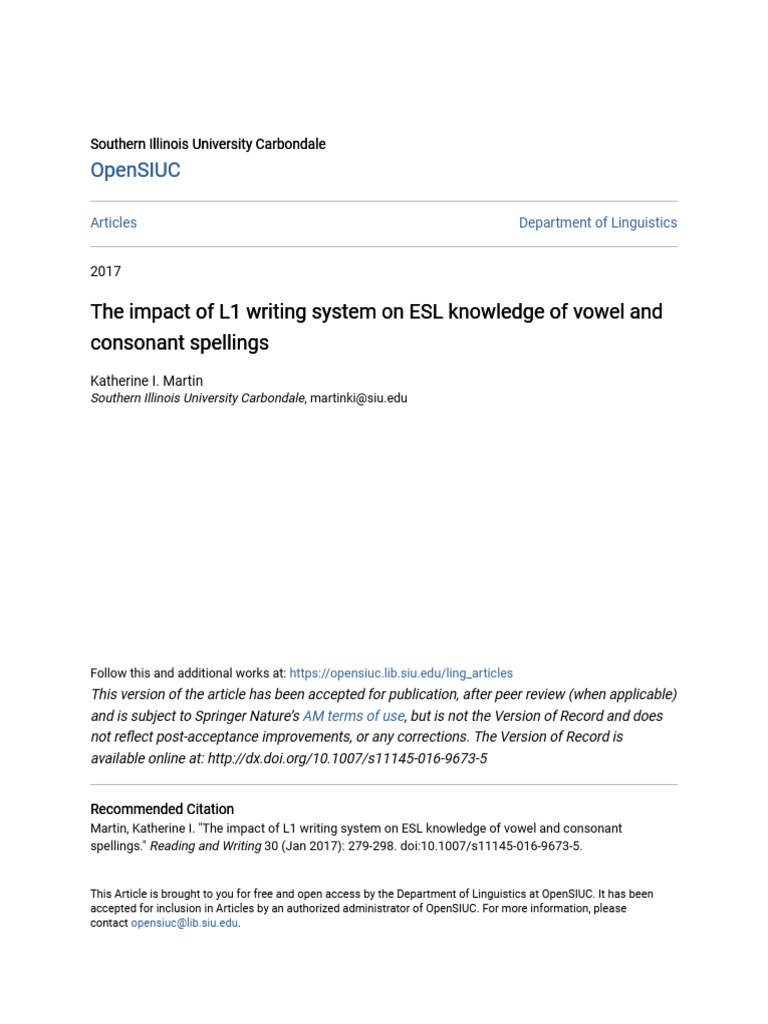 Southern Illinois University Carbondale
OpenSIUC

Articles

Department of Linguistics

2017

The impact of L1 writing system on ESL knowledge of vowel and consonant spellings

Katherine I. Martin
Southern Illinois University Carbondale, martinki@siu.edu

Follow this and additional works at: https://opensiuc.lib.siu.edu/ling_articles
This version of the article has been accepted for publication, after peer review (when applicable) and is subject to Springer Nature's AM terms of use, but is not the Version of Record and does not reflect post-acceptance improvements, or any corrections. The Version of Record is available online at: http://dx.doi.org/10.1007/s11145-016-9673-5

Recommended Citation
Martin, Katherine I. "The impact of L1 writing system on ESL knowledge of vowel and consonant spellings." Reading and Writing 30 (Jan 2017): 279-298. doi:10.1007/s11145-016-9673-5.

This Article is brought to you for free and open access by the Department of Linguistics at OpenSIUC. It has been accepted for inclusion in Articles by an authorized administrator of OpenSIUC. For more information, please contact opensiuc@lib.siu.edu.